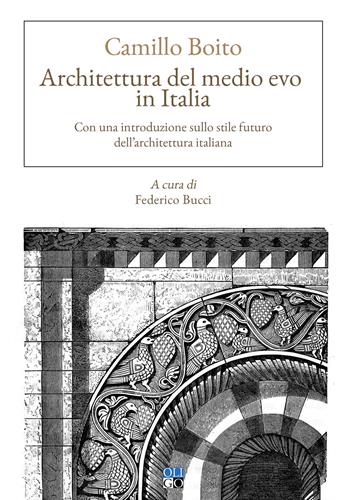 Camillo Boito
Architettura del medio evo in Italia

Con una introduzione sullo stile futuro dell'architettura italiana

A cura di
Federico Bucci

OLI
GO